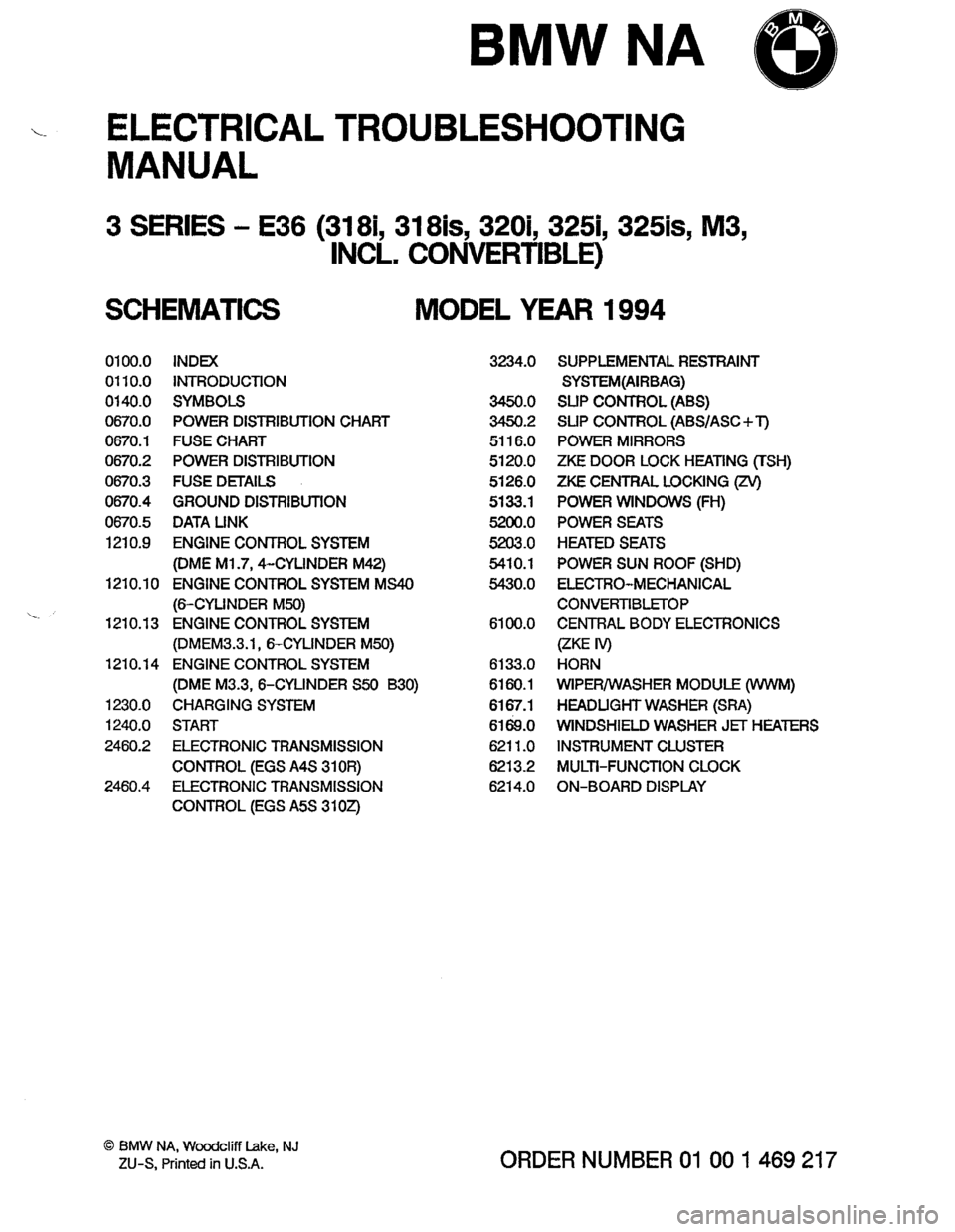 BMW NA

BMW

ELECTRICAL TROUBLESHOOTING MANUAL

3 SERIES - E36 (318i, 318is, 320i, 325i, 325is, M3, INCL. CONVERTIBLE)

SCHEMATICS MODEL YEAR 1994

0100.0 INDEX
0110.0 INTRODUCTION
0140.0 SYMBOLS
0670.0 POWER DISTRIBUTION CHART
0670.1 FUSE CHART
0670.2 POWER DISTRIBUTION
0670.3 FUSE DETAILS
0670.4 GROUND DISTRIBUTION
0670.5 DATA LINK
1210.9 ENGINE CONTROL SYSTEM (DME M1.7, 4-CYLINDER M42)
1210.10 ENGINE CONTROL SYSTEM MS40 (6-CYLINDER M50)
1210.13 ENGINE CONTROL SYSTEM (DMEM3.3.1, 6-CYLINDER M50)
1210.14 ENGINE CONTROL SYSTEM (DME M3.3, 6-CYLINDER S50 B30)
1230.0 CHARGING SYSTEM
1240.0 START
2460.2 ELECTRONIC TRANSMISSION CONTROL (EGS A4S 310R)
2460.4 ELECTRONIC TRANSMISSION CONTROL (EGS A5S 310Z)

3234.0 SUPPLEMENTAL RESTRAINT SYSTEM(AIRBAG)
3450.0 SLIP CONTROL (ABS)
3450.2 SLIP CONTROL (ABS/ASC+T)
5116.0 POWER MIRRORS
5120.0 ZKE DOOR LOCK HEATING (TSH)
5126.0 ZKE CENTRAL LOCKING (ZV)
5133.1 POWER WINDOWS (FH)
5200.0 POWER SEATS
5203.0 HEATED SEATS
5410.1 POWER SUN ROOF (SHD)
5430.0 ELECTRO-MECHANICAL CONVERTIBLETOP
6100.0 CENTRAL BODY ELECTRONICS (ZKE IV)
6133.0 HORN
6160.1 WIPER/WASHER MODULE (WWM)
6167.1 HEADLIGHT WASHER (SRA)
6169.0 WINDSHIELD WASHER JET HEATERS
6211.0 INSTRUMENT CLUSTER
6213.2 MULTI-FUNCTION CLOCK
6214.0 ON-BOARD DISPLAY

© BMW NA, Woodcliff Lake, NJ
ZU-S, Printed in U.S.A.

ORDER NUMBER 01 00 1 469 217

carmanualsonline.info